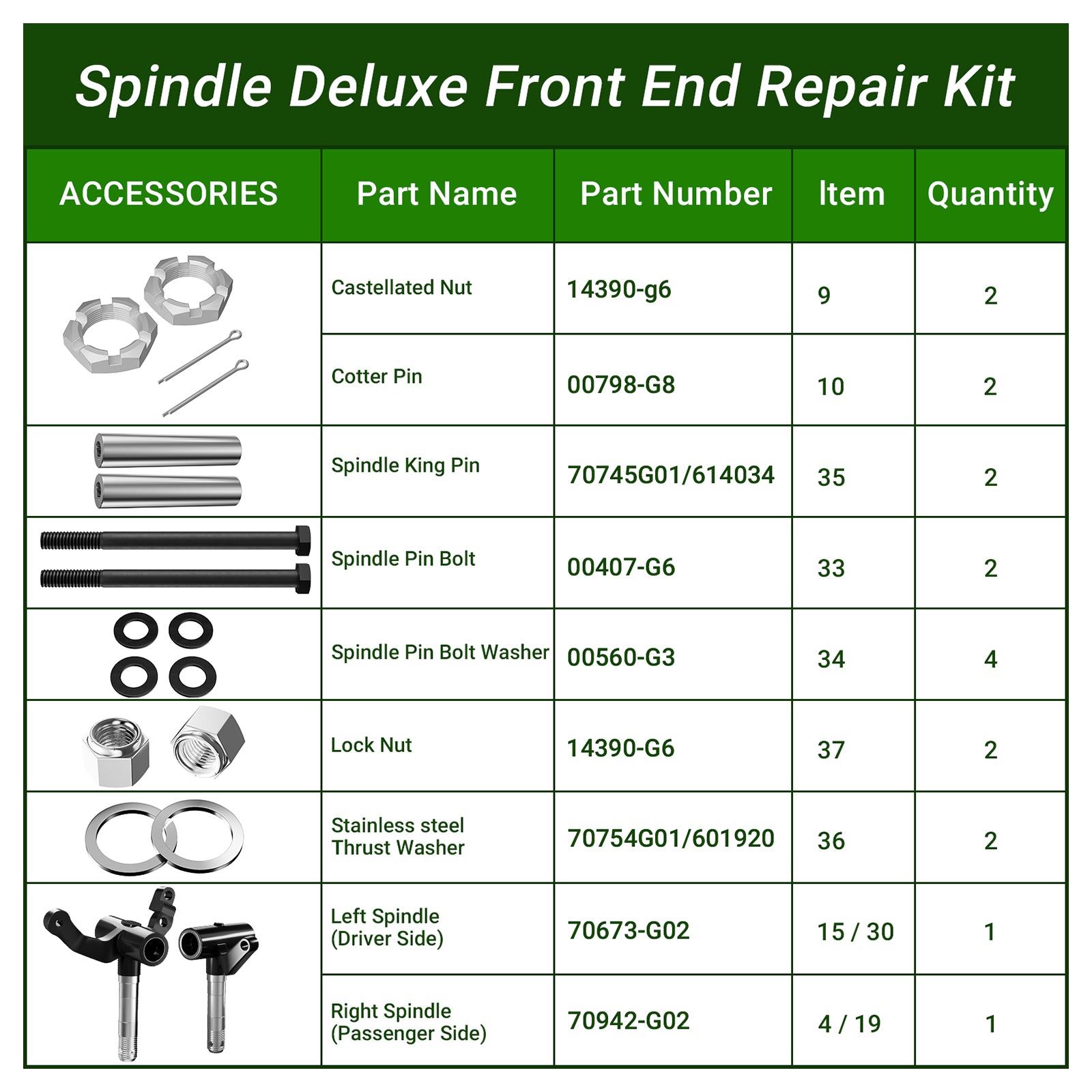 Spindle Deluxe Front End Repair Kit

| ACCESSORIES | Part Name | Part Number | Item | Quantity |
|---|---|---|---|---|
| | Castellated Nut | 14390-g6 | 9 | 2 |
| | Cotter Pin | 00798-G8 | 10 | 2 |
| | Spindle King Pin | 70745G01/614034 | 35 | 2 |
| | Spindle Pin Bolt | 00407-G6 | 33 | 2 |
| | Spindle Pin Bolt Washer | 00560-G3 | 34 | 4 |
| | Lock Nut | 14390-G6 | 37 | 2 |
| | Stainless steel Thrust Washer | 70754G01/601920 | 36 | 2 |
| | Left Spindle (Driver Side) | 70673-G02 | 15 / 30 | 1 |
| | Right Spindle (Passenger Side) | 70942-G02 | 4 / 19 | 1 |